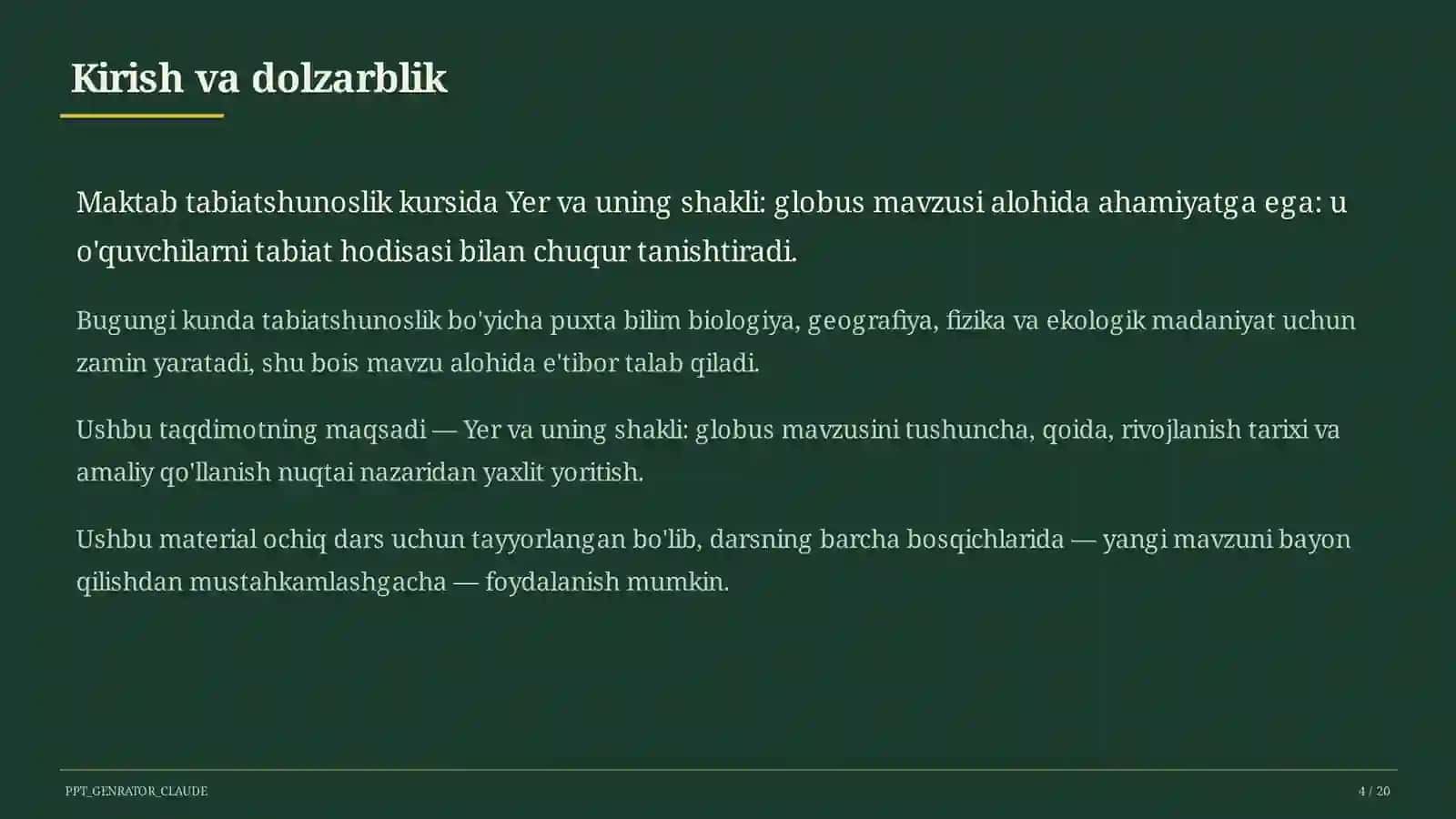 Kirish va dolzarblik

Maktab tabiatshunoslik kursida Yer va uning shakli: globus mavzusi alohida ahamiyatga ega: u o'quvchilarni tabiat hodisasi bilan chuqur tanishtiradi.

Bugungi kunda tabiatshunoslik bo'yicha puxta bilim biologiya, geografiya, fizika va ekologik madaniyat uchun zamin yaratadi, shu bois mavzu alohida e'tibor talab qiladi.

Ushbu taqdimotning maqsadi — Yer va uning shakli: globus mavzusini tushuncha, qoida, rivojlanish tarixi va amaliy qo'llanish nuqtai nazaridan yaxlit yoritish.

Ushbu material ochiq dars uchun tayyorlangan bo'lib, darsning barcha bosqichlarida — yangi mavzuni bayon qilishdan mustahkamlashgacha — foydalanish mumkin.

PPT_GENRATOR_CLAUDE

4 / 20